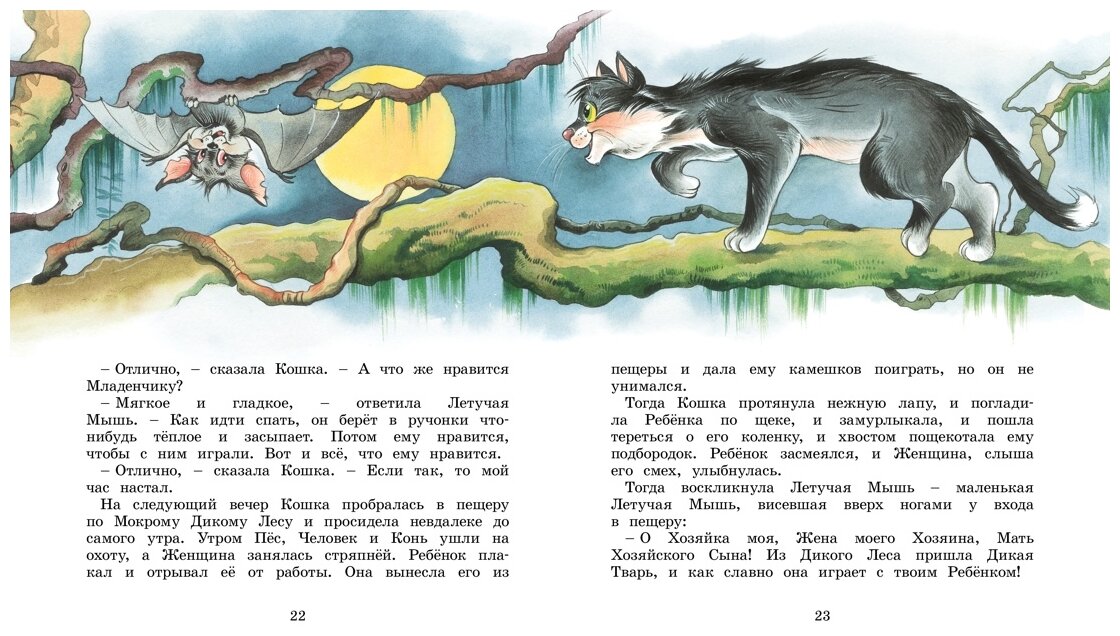 – Отлично, – сказала Кошка. – А что же нравится Младенчику?

– Мягкое и гладкое, – ответила Летучая Мышь. – Как идти спать, он берёт в ручонки что-нибудь тёплое и засыпает. Потом ему нравится, чтобы с ним играли. Вот и всё, что ему нравится.

– Отлично, – сказала Кошка. – Если так, то мой час настал.

На следующий вечер Кошка пробралась в пещеру по Мокрому Дикому Лесу и просидела невдалеке до самого утра. Утром Пёс, Человек и Конь ушли на охоту, а Женщина занялась стряпнёй. Ребёнок плакал и отрывал её от работы. Она вынесла его из

22

пещеры и дала ему камешков поиграть, но он не унимался.

Тогда Кошка протянула нежную лапу, и погладила Ребёнка по щеке, и замурлыкала, и пошла тереться о его коленку, и хвостом пощекотала ему подбородок. Ребёнок засмеялся, и Женщина, слыша его смех, улыбнулась.

Тогда воскликнула Летучая Мышь – маленькая Летучая Мышь, висевшая вверх ногами у входа в пещеру:

– О Хозяйка моя, Жена моего Хозяина, Мать Хозяйского Сына! Из Дикого Леса пришла Дикая Тварь, и как славно она играет с твоим Ребёнком!

23